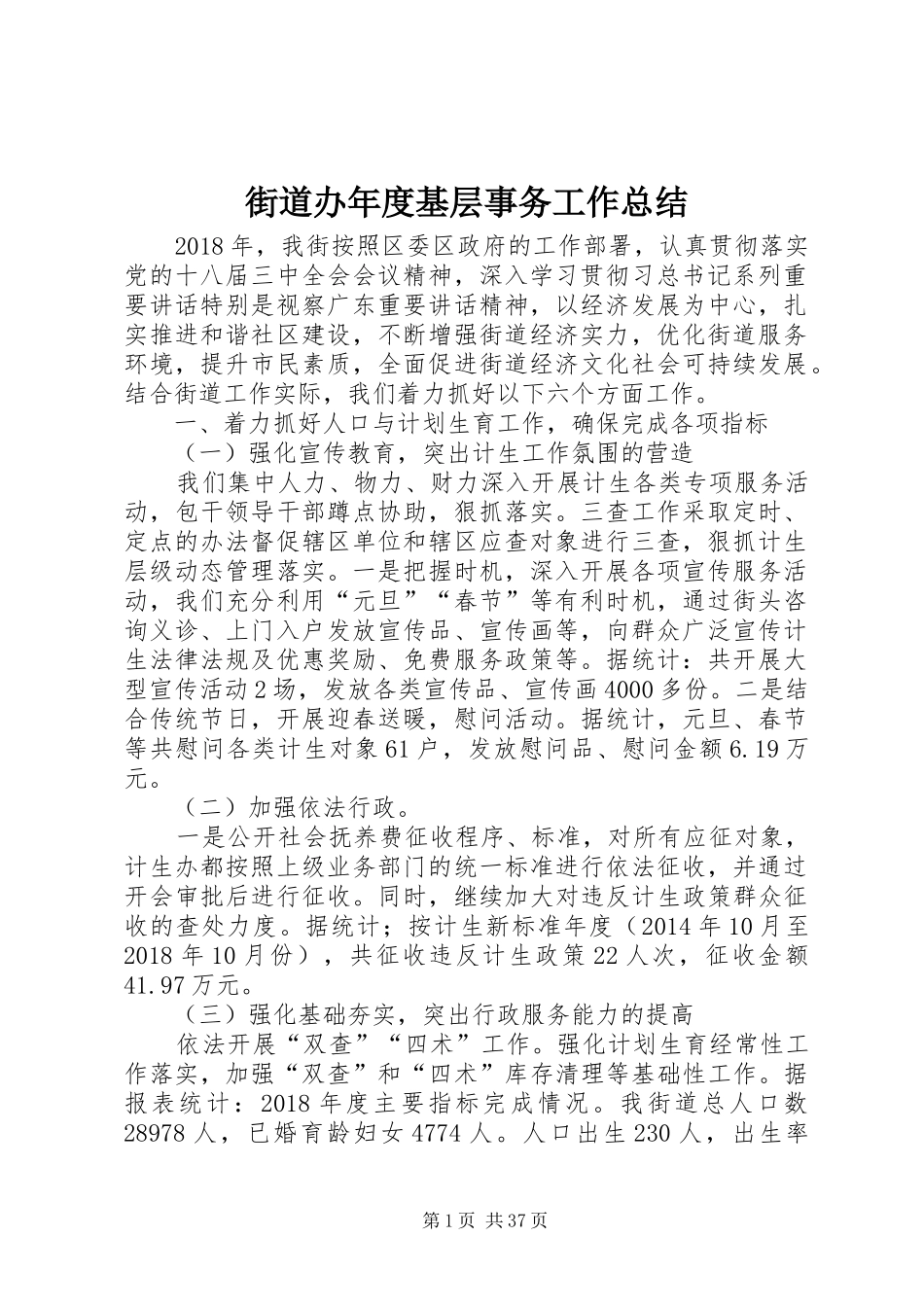 街道办年度基层事务工作总结

2018年，我街按照区委区政府的工作部署，认真贯彻落实党的十八届三中全会会议精神，深入学习贯彻习总书记系列重要讲话特别是视察广东重要讲话精神，以经济发展为中心，扎实推进和谐社区建设，不断增强街道经济实力，优化街道服务环境，提升市民素质，全面促进街道经济文化社会可持续发展。结合街道工作实际，我们着力抓好以下六个方面工作。

一、着力抓好人口与计划生育工作，确保完成各项指标

（一）强化宣传教育，突出计生工作氛围的营造

我们集中人力、物力、财力深入开展计生各类专项服务活动，包干领导干部蹲点协助，狠抓落实。三查工作采取定时、定点的办法督促辖区单位和辖区应查对象进行三查，狠抓计生层级动态管理落实。一是把握时机，深入开展各项宣传服务活动，我们充分利用“元旦”“春节”等有利时机，通过街头咨询义诊、上门入户发放宣传品、宣传画等，向群众广泛宣传计生法律法规及优惠奖励、免费服务政策等。据统计：共开展大型宣传活动2场，发放各类宣传品、宣传画4000多份。二是结合传统节日，开展迎春送暖，慰问活动。据统计，元旦、春节等共慰问各类计生对象61户，发放慰问品、慰问金额6.19万元。

（二）加强依法行政。

一是公开社会抚养费征收程序、标准，对所有应征对象，计生办都按照上级业务部门的统一标准进行依法征收，并通过开会审批后进行征收。同时，继续加大对违反计生政策群众征收的查处力度。据统计；按计生新标准年度（2014年10月至2018年10月份），共征收违反计生政策22人次，征收金额41.97万元。

（三）强化基础夯实，突出行政服务能力的提高

依法开展“双查”“四术”工作。强化计划生育经常性工作落实，加强“双查”和“四术”库存清理等基础性工作。据报表统计：2018年度主要指标完成情况。我街道总人口数28978人，已婚育龄妇女4774人。人口出生230人，出生率

第1页 共37页